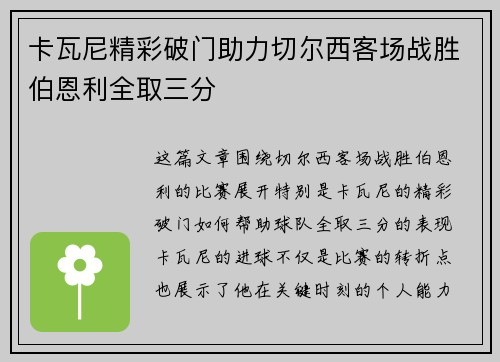 卡瓦尼精彩破门助力切尔西客场战胜伯恩利全取三分

这篇文章围绕切尔西客场战胜伯恩利的比赛展开特别是卡瓦尼的精彩破门如何帮助球队全取三分的表现卡瓦尼的进球不仅是比赛的转折点也展示了他在关键时刻的个人能力